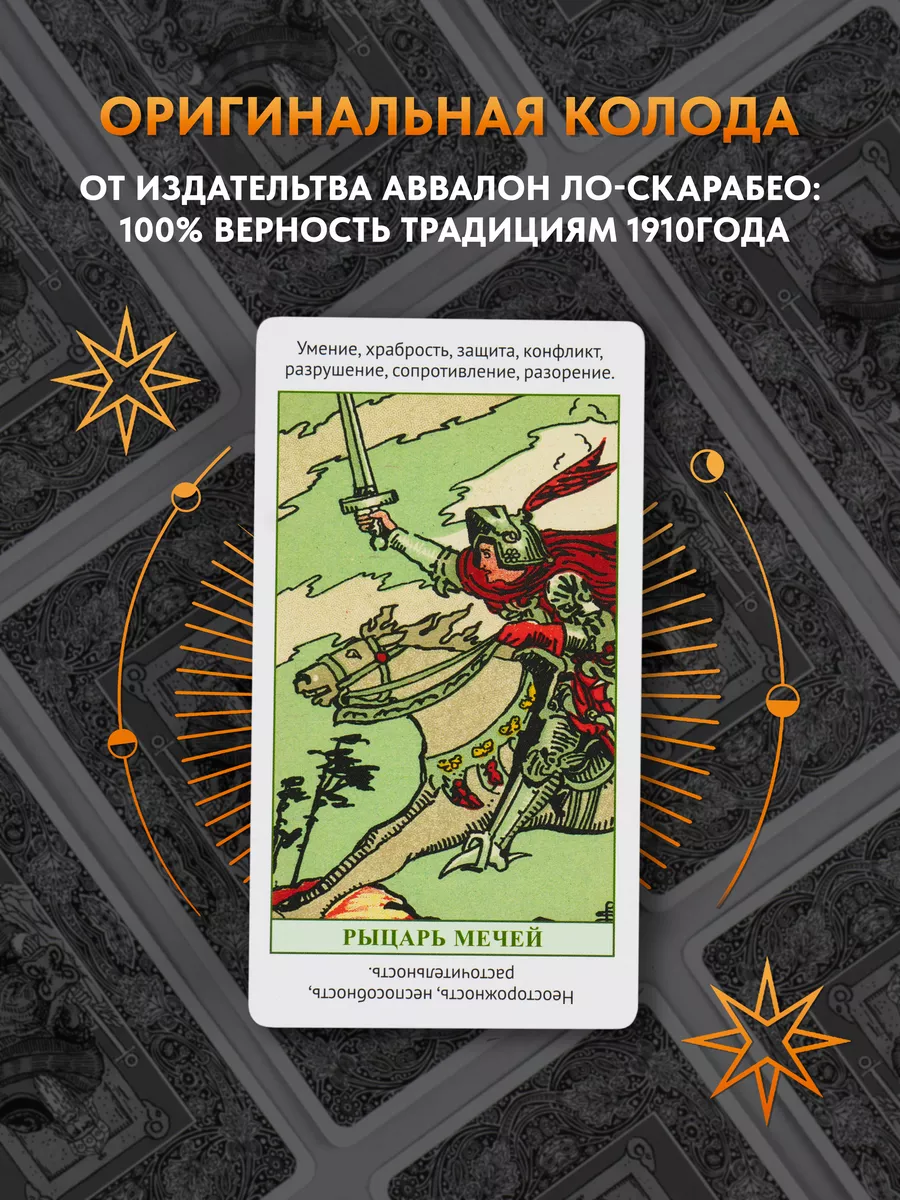 ОРИГИНАЛЬНАЯ КОЛОДА

ОТ ИЗДАТЕЛЬТВА АВВАЛОН ЛО-СКАРАБЕО: 100% ВЕРНОСТЬ ТРАДИЦИЯМ 1910ГОДА

Умение, храбрость, защита, конфликт, разрушение, сопротивление, разорение.

РЫЦАРЬ МЕЧЕЙ

Неосторожность, неспособность, расточительность.